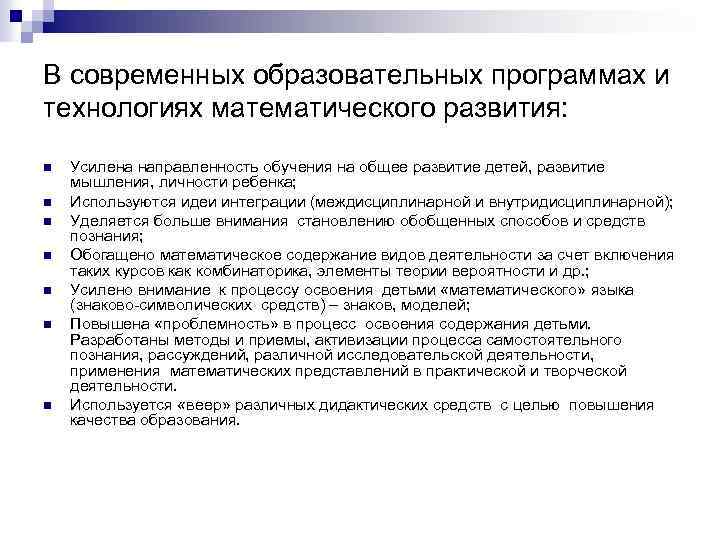 В современных образовательных программах и технологиях математического развития:

• Усилена направленность обучения на общее развитие детей, развитие мышления, личности ребенка;
• Используются идеи интеграции (междисциплинарной и внутридисциплинарной);
• Уделяется больше внимания становлению обобщенных способов и средств познания;
• Обогащено математическое содержание видов деятельности за счет включения таких курсов как комбинаторика, элементы теории вероятности и др.;
• Усилено внимание к процессу освоения детьми «математического» языка (знаково-символических средств) – знаков, моделей;
• Повышена «проблемность» в процесс освоения содержания детьми. Разработаны методы и приемы, активизации процесса самостоятельного познания, рассуждений, различной исследовательской деятельности, применения математических представлений в практической и творческой деятельности.
• Используется «веер» различных дидактических средств с целью повышения качества образования.